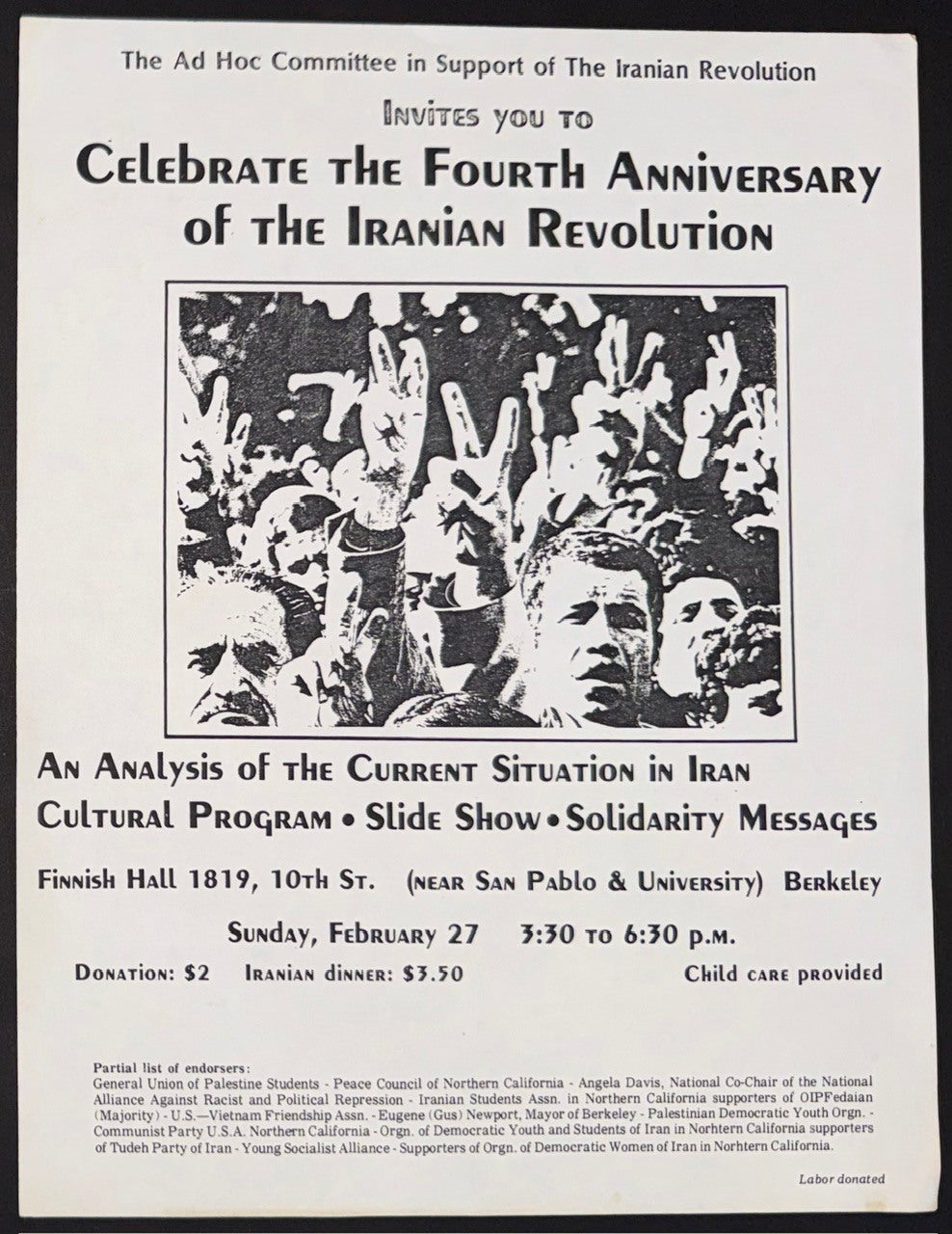 The Ad Hoc Committee in Support of The Iranian Revolution

Invites you to

Celebrate the Fourth Anniversary of the Iranian Revolution

An Analysis of the Current Situation in Iran

Cultural Program • Slide Show • Solidarity Messages

Finnish Hall 1819, 10th St. (near San Pablo & University) Berkeley

Sunday, February 27 3:30 to 6:30 p.m.

Donation: $2 Iranian dinner: $3.50 Child care provided

Partial list of endorsers:
General Union of Palestine Students - Peace Council of Northern California - Angela Davis, National Co-Chair of the National Alliance Against Racist and Political Repression - Iranian Students Assn. in Northern California supporters of OIPFedaian (Majority) - U.S.—Vietnam Friendship Assn. - Eugene (Gus) Newport, Mayor of Berkeley - Palestinian Democratic Youth Orgn. - Communist Party U.S.A. Northern California - Orgn. of Democratic Youth and Students of Iran in Norhtern California supporters of Tudeh Party of Iran - Young Socialist Alliance - Supporters of Orgn. of Democratic Women of Iran in Norhtern California.

Labor donated